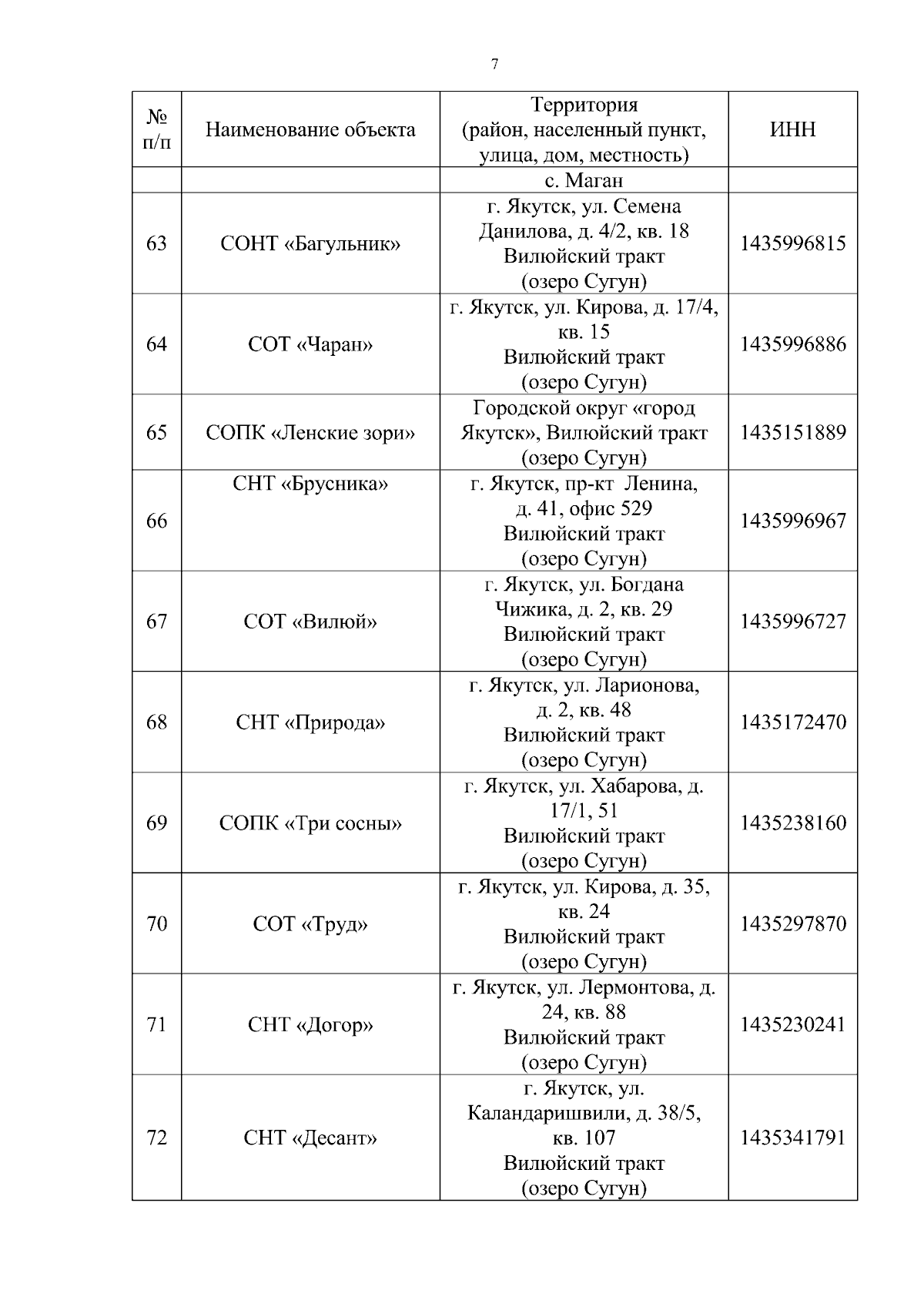 7

| № п/п | Наименование объекта | Территория (район, населенный пункт, улица, дом, местность) | ИНН |
|---|---|---|---|
| | | с. Маган | |
| 63 | СОНТ «Багульник» | г. Якутск, ул. Семена Данилова, д. 4/2, кв. 18 Вилюйский тракт (озеро Сугун) | 1435996815 |
| 64 | СОТ «Чаран» | г. Якутск, ул. Кирова, д. 17/4, кв. 15 Вилюйский тракт (озеро Сугун) | 1435996886 |
| 65 | СОПК «Ленские зори» | Городской округ «город Якутск», Вилюйский тракт (озеро Сугун) | 1435151889 |
| 66 | СНТ «Брусника» | г. Якутск, пр-кт Ленина, д. 41, офис 529 Вилюйский тракт (озеро Сугун) | 1435996967 |
| 67 | СОТ «Вилюй» | г. Якутск, ул. Богдана Чижика, д. 2, кв. 29 Вилюйский тракт (озеро Сугун) | 1435996727 |
| 68 | СНТ «Природа» | г. Якутск, ул. Ларионова, д. 2, кв. 48 Вилюйский тракт (озеро Сугун) | 1435172470 |
| 69 | СОПК «Три сосны» | г. Якутск, ул. Хабарова, д. 17/1, 51 Вилюйский тракт (озеро Сугун) | 1435238160 |
| 70 | СОТ «Труд» | г. Якутск, ул. Кирова, д. 35, кв. 24 Вилюйский тракт (озеро Сугун) | 1435297870 |
| 71 | СНТ «Догор» | г. Якутск, ул. Лермонтова, д. 24, кв. 88 Вилюйский тракт (озеро Сугун) | 1435230241 |
| 72 | СНТ «Десант» | г. Якутск, ул. Каландаришвили, д. 38/5, кв. 107 Вилюйский тракт (озеро Сугун) | 1435341791 |